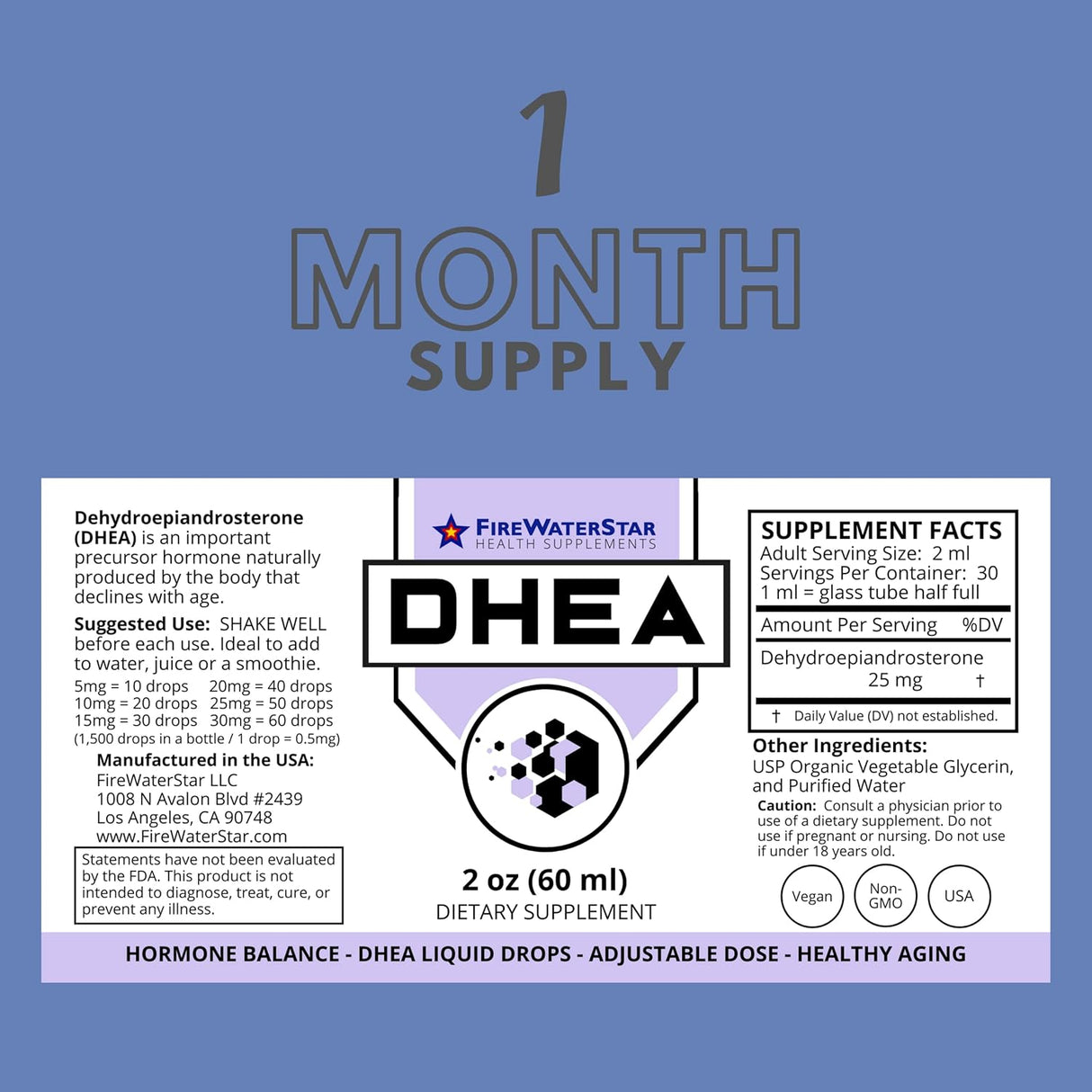 1
MONTH
SUPPLY

Dehydroepiandrosterone (DHEA) is an important precursor hormone naturally produced by the body that declines with age.

Suggested Use: SHAKE WELL before each use. Ideal to add to water, juice or a smoothie.
5mg = 10 drops 20mg = 40 drops
10mg = 20 drops 25mg = 50 drops
15mg = 30 drops 30mg = 60 drops
(1,500 drops in a bottle / 1 drop = 0.5mg)

Manufactured in the USA:
FireWaterStar LLC
1008 N Avalon Blvd #2439
Los Angeles, CA 90748
www.FireWaterStar.com

Statements have not been evaluated by the FDA. This product is not intended to diagnose, treat, cure, or prevent any illness.

FIREWATERSTAR
HEALTH SUPPLEMENTS

DHEA

2 oz (60 ml)
DIETARY SUPPLEMENT

SUPPLEMENT FACTS
Adult Serving Size: 2 ml
Servings Per Container: 30
1 ml = glass tube half full

Amount Per Serving %DV
Dehydroepiandrosterone
25 mg †

† Daily Value (DV) not established.

Other Ingredients:
USP Organic Vegetable Glycerin, and Purified Water

Caution: Consult a physician prior to use of a dietary supplement. Do not use if pregnant or nursing. Do not use if under 18 years old.

Vegan
Non-GMO
USA

HORMONE BALANCE - DHEA LIQUID DROPS - ADJUSTABLE DOSE - HEALTHY AGING